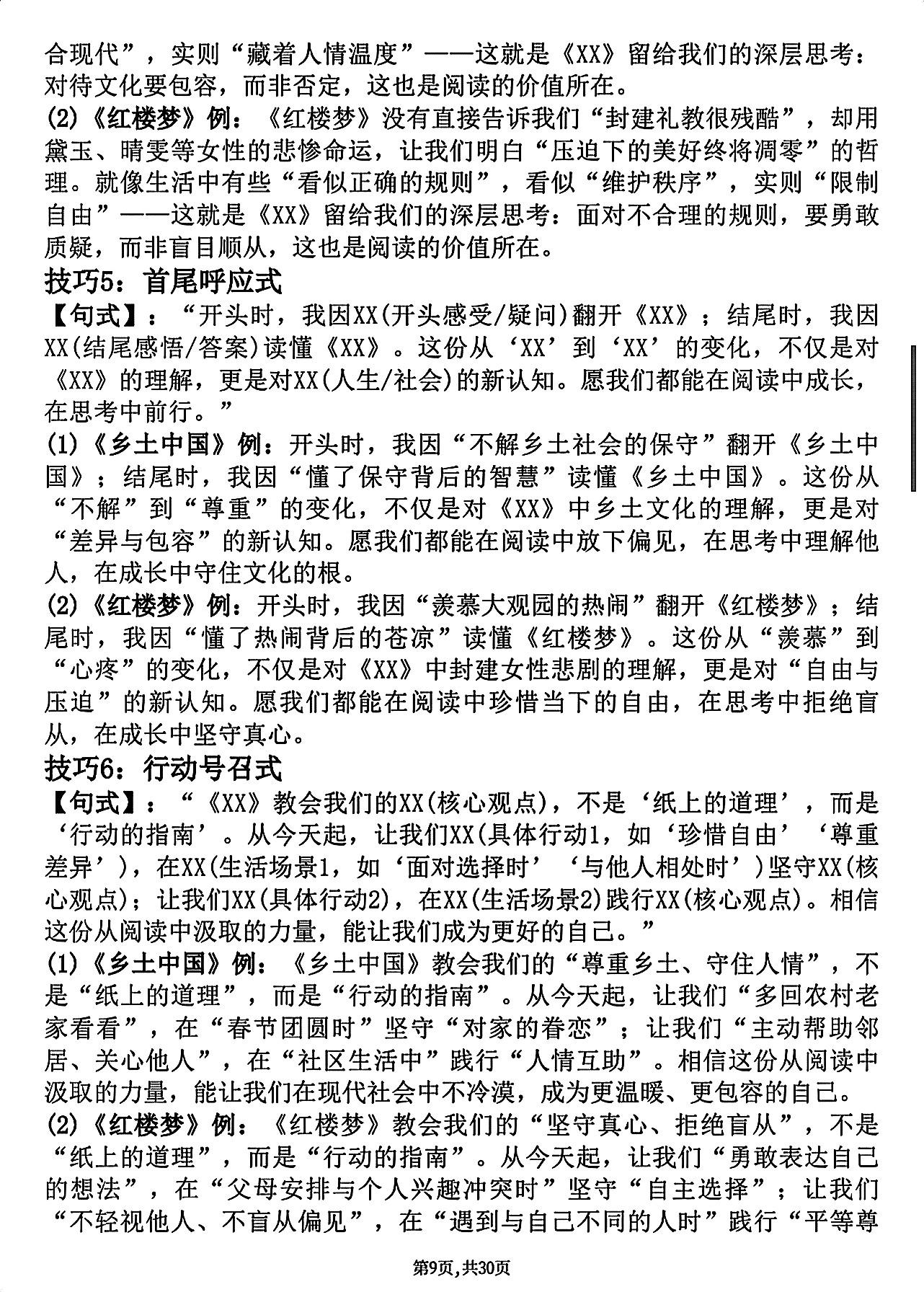 合现代”，实则“藏着人情温度”——这就是《XX》留给我们的深层思考：对待文化要包容，而非否定，这也是阅读的价值所在。

(2)《红楼梦》例：《红楼梦》没有直接告诉我们“封建礼教很残酷”，却用黛玉、晴雯等女性的悲惨命运，让我们明白“压迫下的美好终将凋零”的哲理。就像生活中有些“看似正确的规则”，看似“维护秩序”，实则“限制自由”——这就是《XX》留给我们的深层思考：面对不合理的规则，要勇敢质疑，而非盲目顺从，这也是阅读的价值所在。

技巧5：首尾呼应式

【句式】：“开头时，我因XX(开头感受/疑问)翻开《XX》；结尾时，我因XX(结尾感悟/答案)读懂《XX》。这份从‘XX’到‘XX’的变化，不仅是对《XX》的理解，更是对XX(人生/社会)的新认知。愿我们都能在阅读中成长，在思考中前行。”

(1)《乡土中国》例：开头时，我因“不解乡土社会的保守”翻开《乡土中国》；结尾时，我因“懂了保守背后的智慧”读懂《乡土中国》。这份从“不解”到“尊重”的变化，不仅是对《XX》中乡土文化的理解，更是对“差异与包容”的新认知。愿我们都能在阅读中放下偏见，在思考中理解他人，在成长中守住文化的根。

(2)《红楼梦》例：开头时，我因“羡慕大观园的热闹”翻开《红楼梦》；结尾时，我因“懂了热闹背后的苍凉”读懂《红楼梦》。这份从“羡慕”到“心疼”的变化，不仅是对《XX》中封建女性悲剧的理解，更是对“自由与压迫”的新认知。愿我们都能在阅读中珍惜当下的自由，在思考中拒绝盲从，在成长中坚守真心。

技巧6：行动号召式

【句式】：“《XX》教会我们的XX(核心观点)，不是‘纸上的道理’，而是‘行动的指南’。从今天起，让我们XX(具体行动1，如‘珍惜自由’‘尊重差异’)，在XX(生活场景1，如‘面对选择时’‘与他人相处时’)坚守XX(核心观点)；让我们XX(具体行动2)，在XX(生活场景2)践行XX(核心观点)。相信这份从阅读中汲取的力量，能让我们成为更好的自己。”

(1)《乡土中国》例：《乡土中国》教会我们的“尊重乡土、守住人情”，不是“纸上的道理”，而是“行动的指南”。从今天起，让我们“多回农村老家看看”，在“春节团圆时”坚守“对家的眷恋”；让我们“主动帮助邻居、关心他人”，在“社区生活中”践行“人情互助”。相信这份从阅读中汲取的力量，能让我们在现代社会中不冷漠，成为更温暖、更包容的自己。

(2)《红楼梦》例：《红楼梦》教会我们的“坚守真心、拒绝盲从”，不是“纸上的道理”，而是“行动的指南”。从今天起，让我们“勇敢表达自己的想法”，在“父母安排与个人兴趣冲突时”坚守“自主选择”；让我们“不轻视他人、不盲从偏见”，在“遇到与自己不同的人时”践行“平等尊

第9页,共30页